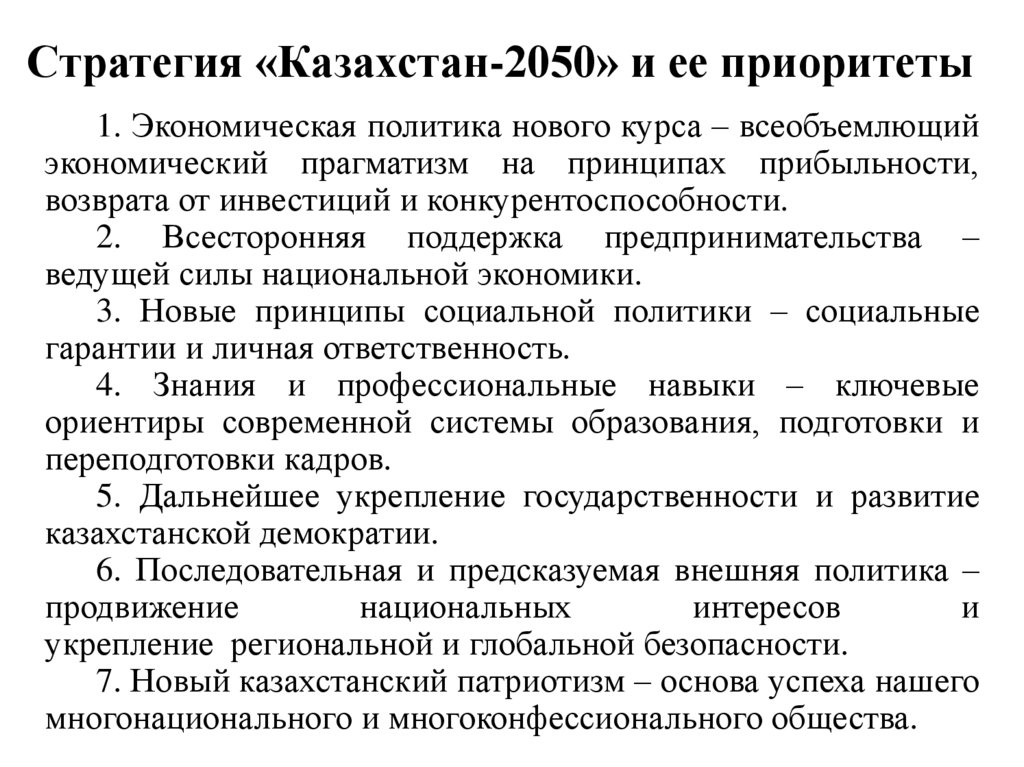 Стратегия «Казахстан-2050» и ее приоритеты

1. Экономическая политика нового курса – всеобъемлющий экономический прагматизм на принципах прибыльности, возврата от инвестиций и конкурентоспособности.

2. Всесторонняя поддержка предпринимательства – ведущей силы национальной экономики.

3. Новые принципы социальной политики – социальные гарантии и личная ответственность.

4. Знания и профессиональные навыки – ключевые ориентиры современной системы образования, подготовки и переподготовки кадров.

5. Дальнейшее укрепление государственности и развитие казахстанской демократии.

6. Последовательная и предсказуемая внешняя политика – продвижение национальных интересов и укрепление региональной и глобальной безопасности.

7. Новый казахстанский патриотизм – основа успеха нашего многонационального и многоконфессионального общества.